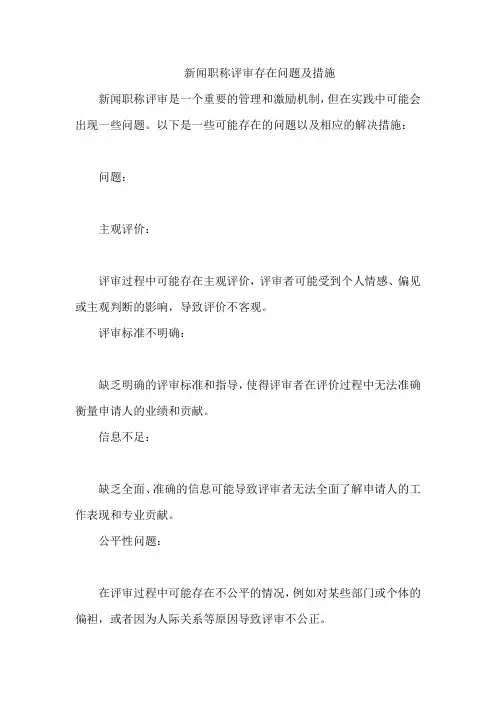 新闻职称评审存在问题及措施

新闻职称评审是一个重要的管理和激励机制，但在实践中可能会出现一些问题。以下是一些可能存在的问题以及相应的解决措施：

问题：

主观评价：

评审过程中可能存在主观评价，评审者可能受到个人情感、偏见或主观判断的影响，导致评价不客观。

评审标准不明确：

缺乏明确的评审标准和指导，使得评审者在评价过程中无法准确衡量申请人的业绩和贡献。

信息不足：

缺乏全面、准确的信息可能导致评审者无法全面了解申请人的工作表现和专业贡献。

公平性问题：

在评审过程中可能存在不公平的情况，例如对某些部门或个体的偏袒，或者因为人际关系等原因导致评审不公正。